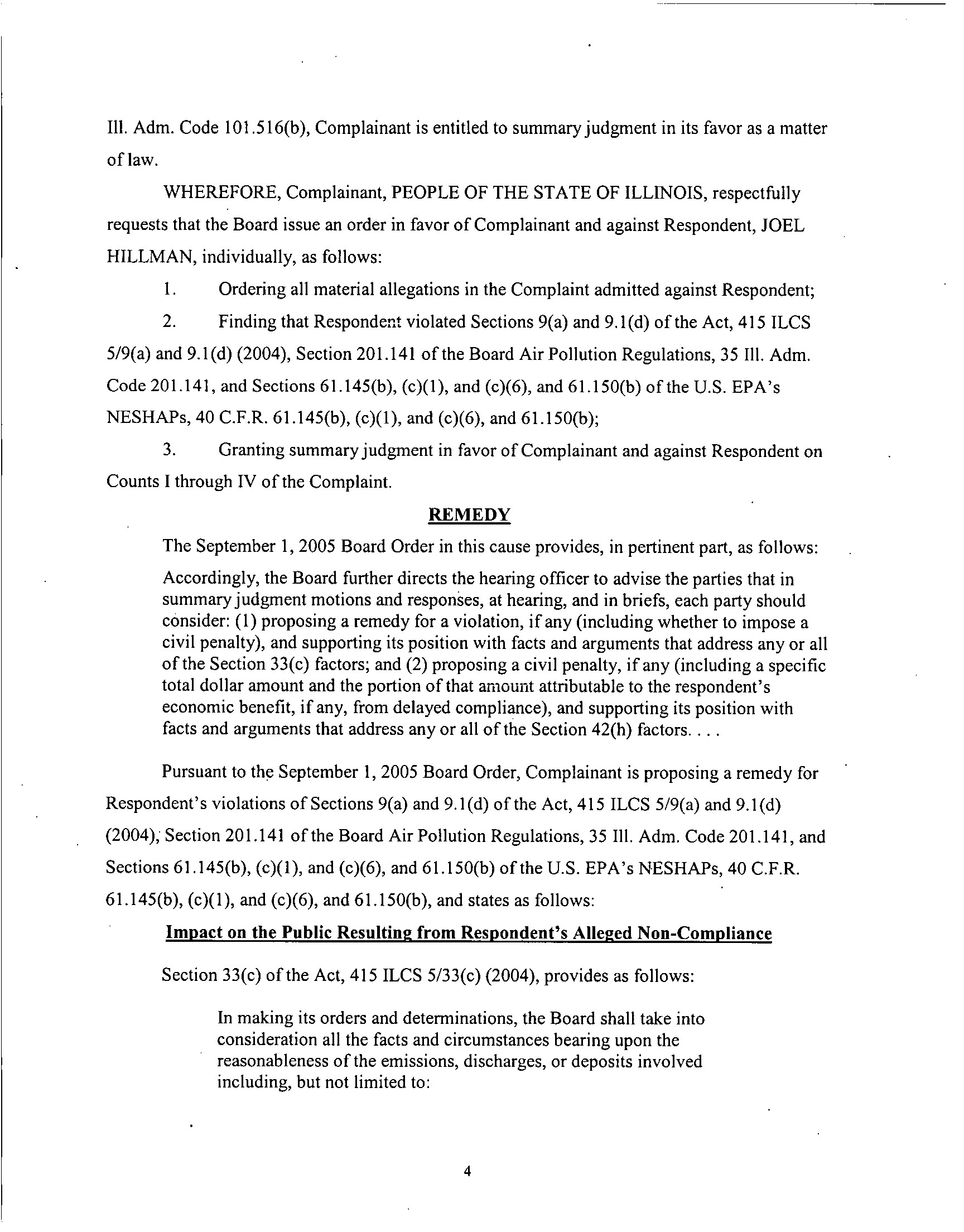 Ill. Adm. Code 101.516(b), Complainant is entitled to summary judgment in its favor as a matter of law.

WHEREFORE, Complainant, PEOPLE OF THE STATE OF ILLINOIS, respectfully requests that the Board issue an order in favor of Complainant and against Respondent, JOEL HILLMAN, individually, as follows:

1. Ordering all material allegations in the Complaint admitted against Respondent;

2. Finding that Respondent violated Sections 9(a) and 9.1(d) of the Act, 415 ILCS 5/9(a) and 9.1(d) (2004), Section 201.141 of the Board Air Pollution Regulations, 35 Ill. Adm. Code 201.141, and Sections 61.145(b), (c)(1), and (c)(6), and 61.150(b) of the U.S. EPA's NESHAPs, 40 C.F.R. 61.145(b), (c)(1), and (c)(6), and 61.150(b);

3. Granting summary judgment in favor of Complainant and against Respondent on Counts I through IV of the Complaint.

REMEDY

The September 1, 2005 Board Order in this cause provides, in pertinent part, as follows:

Accordingly, the Board further directs the hearing officer to advise the parties that in summary judgment motions and responses, at hearing, and in briefs, each party should consider: (1) proposing a remedy for a violation, if any (including whether to impose a civil penalty), and supporting its position with facts and arguments that address any or all of the Section 33(c) factors; and (2) proposing a civil penalty, if any (including a specific total dollar amount and the portion of that amount attributable to the respondent's economic benefit, if any, from delayed compliance), and supporting its position with facts and arguments that address any or all of the Section 42(h) factors. . . .

Pursuant to the September 1, 2005 Board Order, Complainant is proposing a remedy for Respondent's violations of Sections 9(a) and 9.1(d) of the Act, 415 ILCS 5/9(a) and 9.1(d) (2004), Section 201.141 of the Board Air Pollution Regulations, 35 Ill. Adm. Code 201.141, and Sections 61.145(b), (c)(1), and (c)(6), and 61.150(b) of the U.S. EPA's NESHAPs, 40 C.F.R. 61.145(b), (c)(1), and (c)(6), and 61.150(b), and states as follows:

Impact on the Public Resulting from Respondent's Alleged Non-Compliance

Section 33(c) of the Act, 415 ILCS 5/33(c) (2004), provides as follows:

In making its orders and determinations, the Board shall take into consideration all the facts and circumstances bearing upon the reasonableness of the emissions, discharges, or deposits involved including, but not limited to:

4